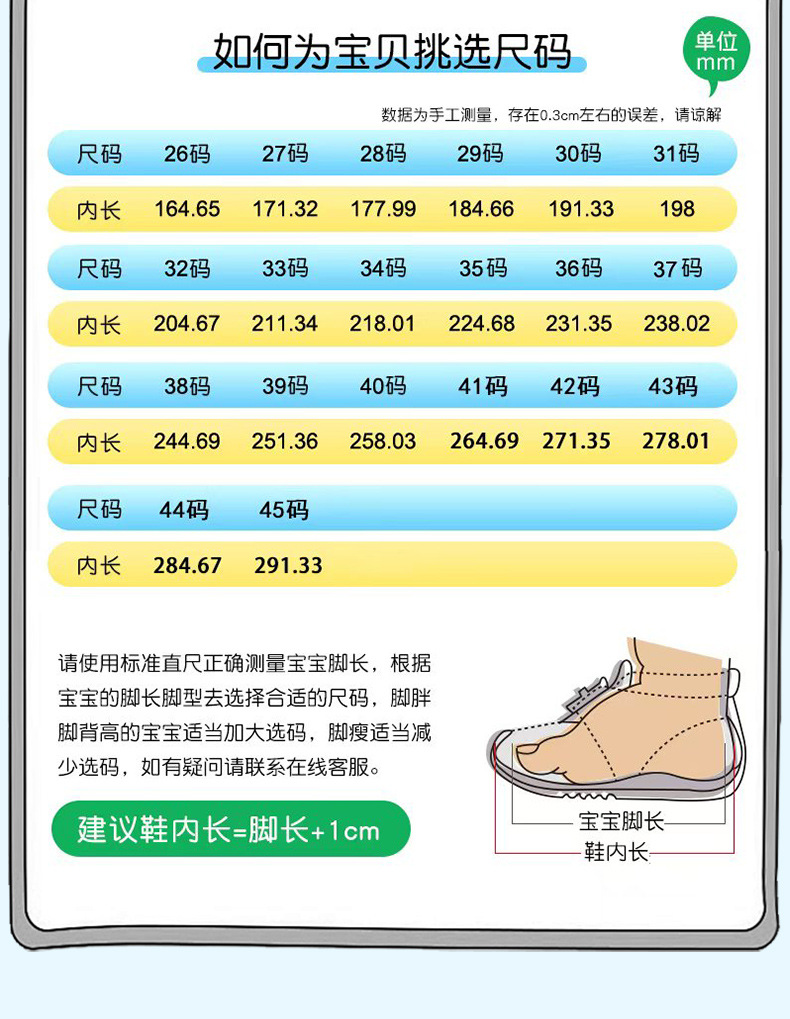 如何为宝贝挑选尺码

单位 mm

数据为手工测量，存在0.3cm左右的误差，请谅解

| 尺码 | 26码 | 27码 | 28码 | 29码 | 30码 | 31码 |
|---|---|---|---|---|---|---|
| 内长 | 164.65 | 171.32 | 177.99 | 184.66 | 191.33 | 198 |
| 尺码 | 32码 | 33码 | 34码 | 35码 | 36码 | 37码 |
| 内长 | 204.67 | 211.34 | 218.01 | 224.68 | 231.35 | 238.02 |
| 尺码 | 38码 | 39码 | 40码 | 41码 | 42码 | 43码 |
| 内长 | 244.69 | 251.36 | 258.03 | 264.69 | 271.35 | 278.01 |
| 尺码 | 44码 | 45码 | | | | |
| 内长 | 284.67 | 291.33 | | | | |

请使用标准直尺正确测量宝宝脚长，根据宝宝的脚长脚型去选择合适的尺码，脚胖脚背高的宝宝适当加大选码，脚瘦适当减少选码，如有疑问请联系在线客服。

建议鞋内长=脚长+1cm

宝宝脚长

鞋内长